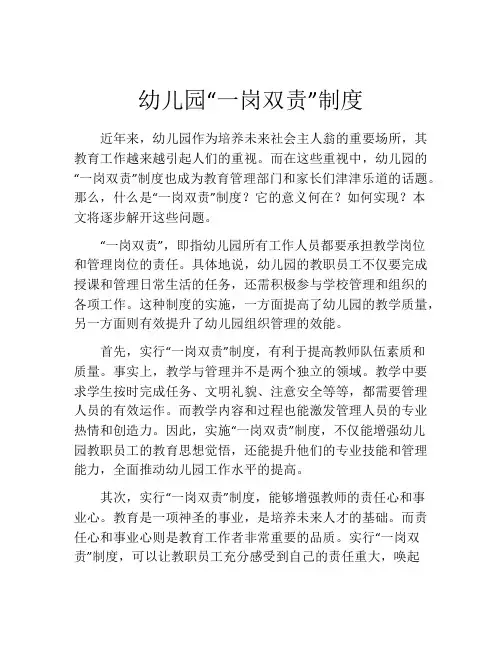 幼儿园“一岗双责”制度

近年来，幼儿园作为培养未来社会主人翁的重要场所，其教育工作越来越引起人们的重视。而在这些重视中，幼儿园的“一岗双责”制度也成为教育管理部门和家长们津津乐道的话题。那么，什么是“一岗双责”制度？它的意义何在？如何实现？本文将逐步解开这些问题。

“一岗双责”，即指幼儿园所有工作人员都要承担教学岗位和管理岗位的责任。具体地说，幼儿园的教职员工不仅要完成授课和管理日常生活的任务，还需积极参与学校管理和组织的各项工作。这种制度的实施，一方面提高了幼儿园的教学质量，另一方面则有效提升了幼儿园组织管理的效能。

首先，实行“一岗双责”制度，有利于提高教师队伍素质和质量。事实上，教学与管理并不是两个独立的领域。教学中要求学生按时完成任务、文明礼貌、注意安全等等，都需要管理人员的有效运作。而教学内容和过程也能激发管理人员的专业热情和创造力。因此，实施“一岗双责”制度，不仅能增强幼儿园教职员工的教育思想觉悟，还能提升他们的专业技能和管理能力，全面推动幼儿园工作水平的提高。

其次，实行“一岗双责”制度，能够增强教师的责任心和事业心。教育是一项神圣的事业，是培养未来人才的基础。而责任心和事业心则是教育工作者非常重要的品质。实行“一岗双责”制度，可以让教职员工充分感受到自己的责任重大，唤起